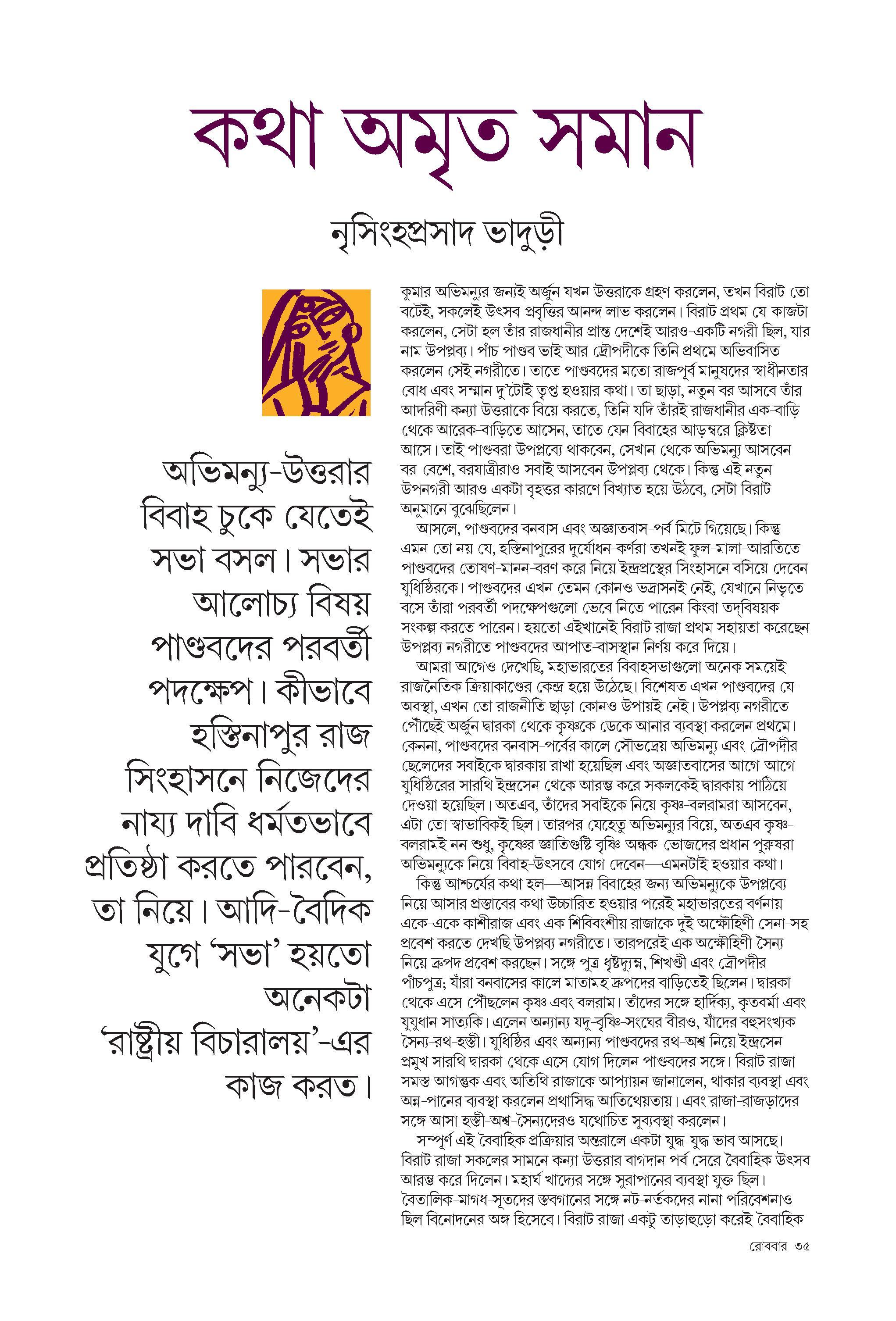 কথা অমৃত সমান

নৃসিংহপ্রসাদ ভাদুড়ী

অভিমন্যু-উত্তরার বিবাহ চুকে যেতেই সভা বসল। সভার আলোচ্য বিষয় পাণ্ডবদের পরবর্তী পদক্ষেপ। কীভাবে হস্তিনাপুর রাজ সিংহাসনে নিজেদের নায্য দাবি ধর্মতভাবে প্রতিষ্ঠা করতে পারবেন, তা নিয়ে। আদি-বৈদিক যুগে 'সভা' হয়তো অনেকটা 'রাষ্ট্রীয় বিচারালয়'-এর কাজ করত।

কুমার অভিমন্যুর জন্যই অর্জুন যখন উত্তরাকে গ্রহণ করলেন, তখন বিরাট তো বটেই, সকলেই উৎসব-প্রবৃত্তির আনন্দ লাভ করলেন। বিরাট প্রথম যে-কাজটা করলেন, সেটা হল তাঁর রাজধানীর প্রান্ত দেশেই আরও-একটি নগরী ছিল, যার নাম উপপ্লব্য। পাঁচ পাণ্ডব ভাই আর দ্রৌপদীকে তিনি প্রথমে অভিবাসিত করলেন সেই নগরীতে। তাতে পাণ্ডবদের মতো রাজপূর্ব মানুষদের স্বাধীনতার বোধ এবং সম্মান দু'টোই তৃপ্ত হওয়ার কথা। তা ছাড়া, নতুন বর আসবে তাঁর আদরিণী কন্যা উত্তরাকে বিয়ে করতে, তিনি যদি তাঁরই রাজধানীর এক-বাড়ি থেকে আরেক-বাড়িতে আসেন, তাতে যেন বিবাহের আড়ম্বরে ক্লিষ্টতা আসে। তাই পাণ্ডবরা উপপ্লব্যে থাকবেন, সেখান থেকে অভিমন্যু আসবেন বর-বেশে, বরযাত্রীরাও সবাই আসবেন উপপ্লব্য থেকে। কিন্তু এই নতুন উপনগরী আরও একটা বৃহত্তর কারণে বিখ্যাত হয়ে উঠবে, সেটা বিরাট অনুমানে বুঝেছিলেন।

আসলে, পাণ্ডবদের বনবাস এবং অজ্ঞাতবাস-পর্ব মিটে গিয়েছে। কিন্তু এমন তো নয় যে, হস্তিনাপুরের দুর্যোধন-কর্ণরা তখনই ফুল-মালা-আরতিতে পাণ্ডবদের তোষণ-মানন-বরণ করে নিয়ে ইন্দ্রপ্রস্থের সিংহাসনে বসিয়ে দেবেন যুধিষ্ঠিরকে। পাণ্ডবদের এখন তেমন কোনও ভদ্রাসনই নেই, যেখানে নিভৃতে বসে তাঁরা পরবর্তী পদক্ষেপগুলো ভেবে নিতে পারেন কিংবা তদ্‌বিষয়ক সংকল্প করতে পারেন। হয়তো এইখানেই বিরাট রাজা প্রথম সহায়তা করেছেন উপপ্লব্য নগরীতে পাণ্ডবদের আপাত-বাসস্থান নির্ণয় করে দিয়ে।

আমরা আগেও দেখেছি, মহাভারতের বিবাহসভাগুলো অনেক সময়েই রাজনৈতিক ক্রিয়াকাণ্ডের কেন্দ্র হয়ে উঠেছে। বিশেষত এখন পাণ্ডবদের যে-অবস্থা, এখন তো রাজনীতি ছাড়া কোনও উপায়ই নেই। উপপ্লব্য নগরীতে পৌঁছেই অর্জুন দ্বারকা থেকে কৃষ্ণকে ডেকে আনার ব্যবস্থা করলেন প্রথমে। কেননা, পাণ্ডবদের বনবাস-পর্বের কালে সৌভদ্রেয় অভিমন্যু এবং দ্রৌপদীর ছেলেদের সবাইকে দ্বারকায় রাখা হয়েছিল এবং অজ্ঞাতবাসের আগে-আগে যুধিষ্ঠিরের সারথি ইন্দ্রসেন থেকে আরম্ভ করে সকলকেই দ্বারকায় পাঠিয়ে দেওয়া হয়েছিল। অতএব, তাঁদের সবাইকে নিয়ে কৃষ্ণ-বলরামরা আসবেন, এটা তো স্বাভাবিকই ছিল। তারপর যেহেতু অভিমন্যুর বিয়ে, অতএব কৃষ্ণ-বলরামই নন শুধু, কৃষ্ণের জ্ঞাতিগুষ্টি বৃষ্ণি-অন্ধক-ভোজদের প্রধান পুরুষরা অভিমন্যুকে নিয়ে বিবাহ-উৎসবে যোগ দেবেন—এমনটাই হওয়ার কথা।

কিন্তু আশ্চর্যের কথা হল—আসন্ন বিবাহের জন্য অভিমন্যুকে উপপ্লব্যে নিয়ে আসার প্রস্তাবের কথা উচ্চারিত হওয়ার পরেই মহাভারতের বর্ণনায় একে-একে কাশীরাজ এবং এক শিবিবংশীয় রাজাকে দুই অক্ষৌহিণী সেনা-সহ প্রবেশ করতে দেখছি উপপ্লব্য নগরীতে। তারপরেই এক অক্ষৌহিণী সৈন্য নিয়ে দ্রুপদ প্রবেশ করছেন। সঙ্গে পুত্র ধৃষ্টদ্যুম্ন, শিখণ্ডী এবং দ্রৌপদীর পাঁচপুত্র; যাঁরা বনবাসের কালে মাতামহ দ্রুপদের বাড়িতেই ছিলেন। দ্বারকা থেকে এসে পৌঁছলেন কৃষ্ণ এবং বলরাম। তাঁদের সঙ্গে হার্দিক্য, কৃতবর্মা এবং যুযুধান সাত্যকি। এলেন অন্যান্য যদু-বৃষ্ণি-সংঘের বীরও, যাঁদের বহুসংখ্যক সৈন্য-রথ-হস্তী। যুধিষ্ঠির এবং অন্যান্য পাণ্ডবদের রথ-অশ্ব নিয়ে ইন্দ্রসেন প্রমুখ সারথি দ্বারকা থেকে এসে যোগ দিলেন পাণ্ডবদের সঙ্গে। বিরাট রাজা সমস্ত আগন্তুক এবং অতিথি রাজাকে আপ্যায়ন জানালেন, থাকার ব্যবস্থা এবং অন্ন-পানের ব্যবস্থা করলেন প্রথাসিদ্ধ আতিথেয়তায়। এবং রাজা-রাজড়াদের সঙ্গে আসা হস্তী-অশ্ব-সৈন্যদেরও যথোচিত সুব্যবস্থা করলেন।

সম্পূর্ণ এই বৈবাহিক প্রক্রিয়ার অন্তরালে একটা যুদ্ধ-যুদ্ধ ভাব আসছে। বিরাট রাজা সকলের সামনে কন্যা উত্তরার বাগদান পর্ব সেরে বৈবাহিক উৎসব আরম্ভ করে দিলেন। মহার্ঘ খাদ্যের সঙ্গে সুরাপানের ব্যবস্থা যুক্ত ছিল। বৈতালিক-মাগধ-সূতদের স্তবগানের সঙ্গে নট-নর্তকদের নানা পরিবেশনাও ছিল বিনোদনের অঙ্গ হিসেবে। বিরাট রাজা একটু তাড়াহুড়ো করেই বৈবাহিক

রোববার ৩৫